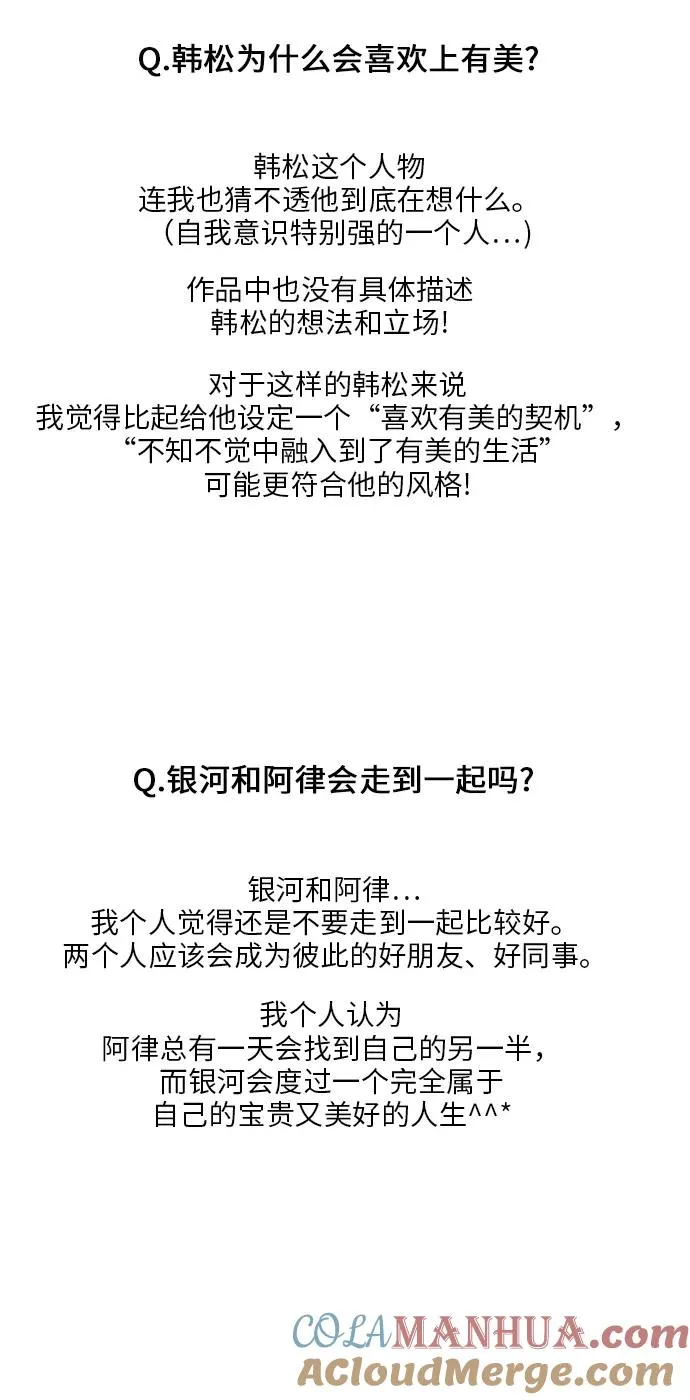 Q.韩松为什么会喜欢上有美?

韩松这个人物
连我也猜不透他到底在想什么。
（自我意识特别强的一个人...)

作品中也没有具体描述
韩松的想法和立场!

对于这样的韩松来说
我觉得比起给他设定一个“喜欢有美的契机”，
“不知不觉中融入到了有美的生活”
可能更符合他的风格!

Q.银河和阿律会走到一起吗?

银河和阿律...
我个人觉得还是不要走到一起比较好。
两个人应该会成为彼此的好朋友、好同事。

我个人认为
阿律总有一天会找到自己的另一半，
而银河会度过一个完全属于
自己的宝贵又美好的人生^^*

COLAMANHUA.com
ACloudMerge.com